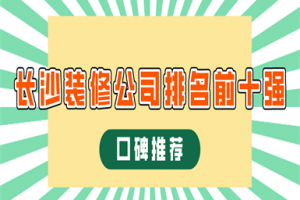 长沙装修公司排名前十强

口碑推荐